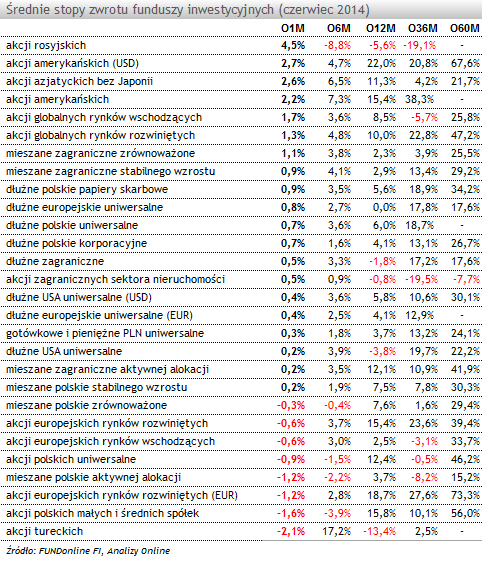 Średnie stopy zwrotu funduszy inwestycyjnych (czerwiec 2014)

| | O1M | O6M | O12M | O36M | O60M |
|---|---|---|---|---|---|
| akcji rosyjskich | 4,5% | -8,8% | -5,6% | -19,1% | - |
| akcji amerykańskich (USD) | 2,7% | 4,7% | 22,0% | 20,8% | 67,6% |
| akcji azjatyckich bez Japonii | 2,6% | 6,5% | 11,3% | 4,2% | 21,7% |
| akcji amerykańskich | 2,2% | 7,3% | 15,4% | 38,3% | - |
| akcji globalnych rynków wschodzących | 1,7% | 3,6% | 8,5% | -5,7% | 25,8% |
| akcji globalnych rynków rozwiniętych | 1,3% | 4,8% | 10,0% | 22,8% | 47,2% |
| mieszane zagraniczne zrównoważone | 1,1% | 3,8% | 2,3% | 3,9% | 25,5% |
| mieszane zagraniczne stabilnego wzrostu | 0,9% | 4,1% | 2,9% | 13,4% | 29,2% |
| dłużne polskie papiery skarbowe | 0,9% | 3,5% | 5,6% | 18,9% | 34,2% |
| dłużne europejskie uniwersalne | 0,8% | 2,7% | 0,0% | 17,8% | 17,6% |
| dłużne polskie uniwersalne | 0,7% | 3,6% | 6,0% | 18,7% | - |
| dłużne polskie korporacyjne | 0,7% | 1,6% | 4,1% | 13,1% | 26,7% |
| dłużne zagraniczne | 0,5% | 3,3% | -1,8% | 17,2% | 17,6% |
| akcji zagranicznych sektora nieruchomości | 0,5% | 0,9% | -0,8% | -19,5% | -7,7% |
| dłużne USA uniwersalne (USD) | 0,4% | 3,6% | 5,8% | 10,6% | 30,1% |
| dłużne europejskie uniwersalne (EUR) | 0,4% | 2,5% | 4,1% | 12,9% | - |
| gotówkowe i pieniężne PLN uniwersalne | 0,3% | 1,8% | 3,7% | 13,2% | 24,1% |
| dłużne USA uniwersalne | 0,2% | 3,9% | -3,8% | 19,7% | 22,2% |
| mieszane zagraniczne aktywnej alokacji | 0,2% | 3,5% | 12,1% | 10,9% | 41,9% |
| mieszane polskie stabilnego wzrostu | 0,2% | 1,9% | 7,5% | 7,8% | 30,3% |
| mieszane polskie zrównoważone | -0,3% | -0,4% | 7,6% | 1,6% | 29,4% |
| akcji europejskich rynków rozwiniętych | -0,6% | 3,7% | 15,4% | 23,6% | 39,4% |
| akcji europejskich rynków wschodzących | -0,6% | 3,0% | 2,5% | -3,1% | 33,7% |
| akcji polskich uniwersalne | -0,9% | -1,5% | 12,4% | -0,5% | 46,2% |
| mieszane polskie aktywnej alokacji | -1,2% | -2,2% | 3,7% | -8,2% | 15,2% |
| akcji europejskich rynków rozwiniętych (EUR) | -1,2% | 2,8% | 18,7% | 27,6% | 73,3% |
| akcji polskich małych i średnich spółek | -1,6% | -3,9% | 15,8% | 10,1% | 56,0% |
| akcji tureckich | -2,1% | 17,2% | -13,4% | 2,5% | - |

Źródło: FUNDonline FI, Analizy Online